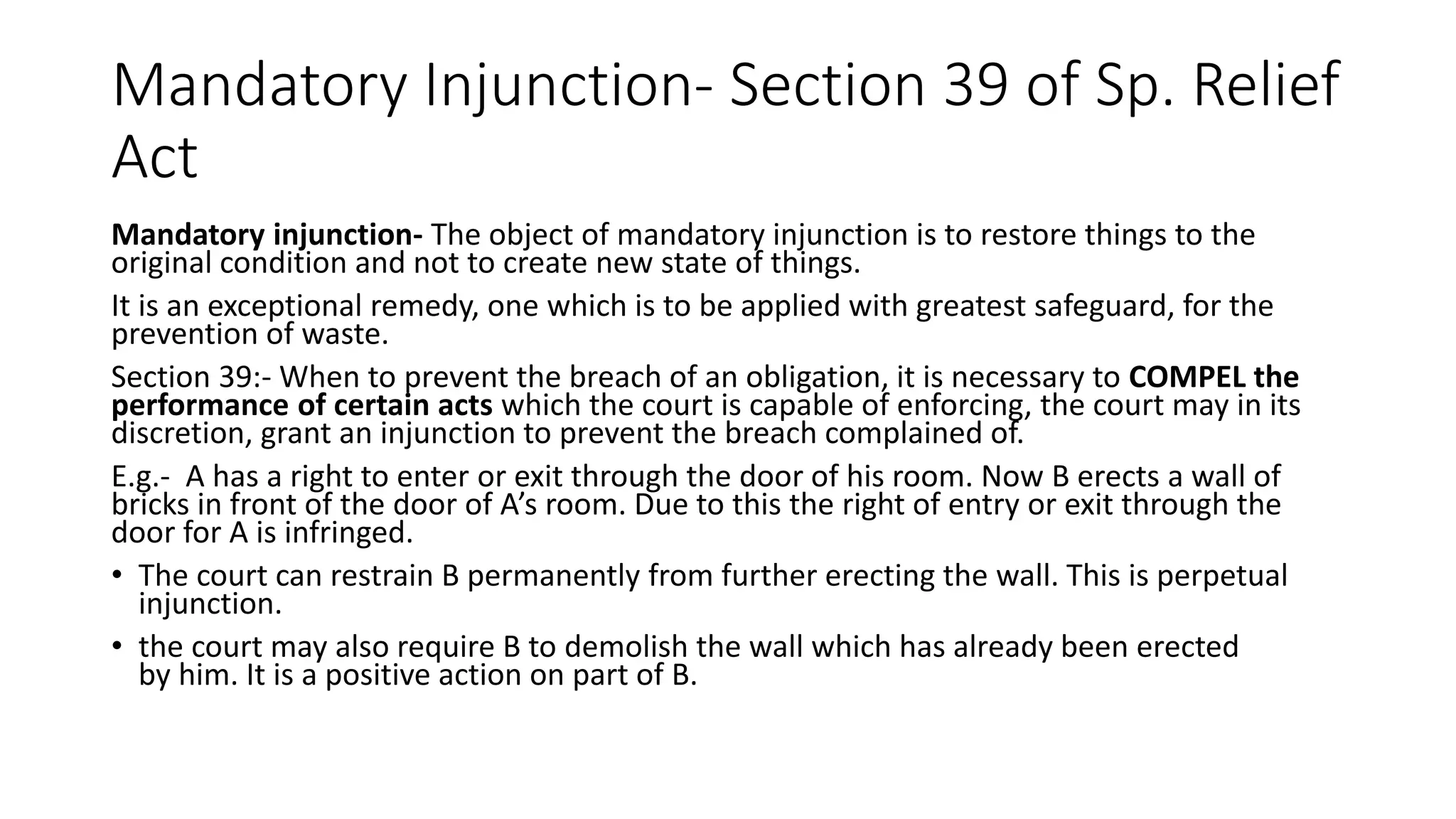 Mandatory Injunction- Section 39 of Sp. Relief Act

Mandatory injunction- The object of mandatory injunction is to restore things to the original condition and not to create new state of things.

It is an exceptional remedy, one which is to be applied with greatest safeguard, for the prevention of waste.

Section 39:- When to prevent the breach of an obligation, it is necessary to COMPEL the performance of certain acts which the court is capable of enforcing, the court may in its discretion, grant an injunction to prevent the breach complained of.

E.g.- A has a right to enter or exit through the door of his room. Now B erects a wall of bricks in front of the door of A's room. Due to this the right of entry or exit through the door for A is infringed.

• The court can restrain B permanently from further erecting the wall. This is perpetual injunction.

• the court may also require B to demolish the wall which has already been erected by him. It is a positive action on part of B.